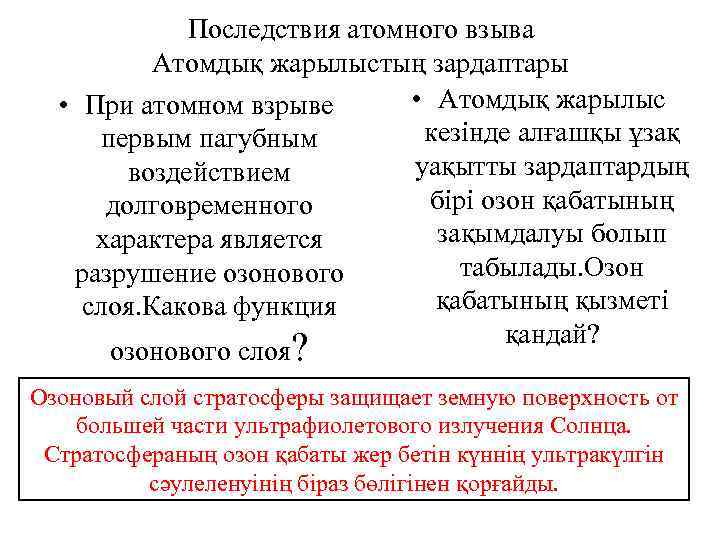 Последствия атомного взыва
Атомдық жарылыстың зардаптары

• При атомном взрыве первым пагубным воздействием долговременного характера является разрушение озонового слоя.Какова функция озонового слоя?

• Атомдық жарылыс кезінде алғашқы ұзақ уақытты зардаптардың бірі озон қабатының зақымдалуы болып табылады.Озон қабатының қызметі қандай?

Озоновый слой стратосферы защищает земную поверхность от большей части ультрафиолетового излучения Солнца. Стратосфераның озон қабаты жер бетін күннің ультракүлгін сәулеленуінің біраз бөлігінен қорғайды.